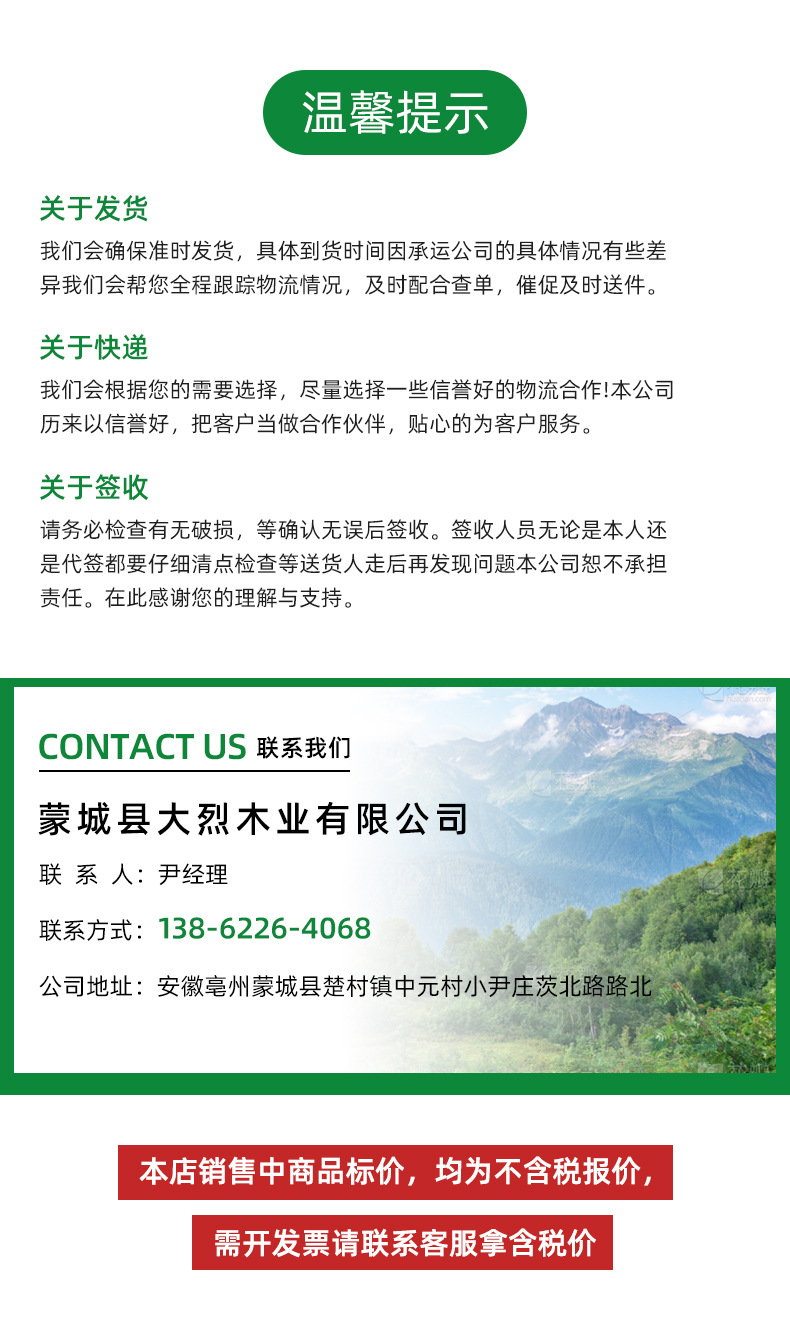 温馨提示

关于发货

我们会确保准时发货，具体到货时间因承运公司的具体情况有些差异我们会帮您全程跟踪物流情况，及时配合查单，催促及时送件。

关于快递

我们会根据您的需要选择，尽量选择一些信誉好的物流合作!本公司历来以信誉好，把客户当做合作伙伴，贴心的为客户服务。

关于签收

请务必检查有无破损，等确认无误后签收。签收人员无论是本人还是代签都要仔细清点检查等送货人走后再发现问题本公司恕不承担责任。在此感谢您的理解与支持。

CONTACT US 联系我们

蒙城县大烈木业有限公司

联 系 人：尹经理

联系方式：138-6226-4068

公司地址：安徽亳州蒙城县楚村镇中元村小尹庄茨北路路北

本店销售中商品标价，均为不含税报价，

需开发票请联系客服拿含税价